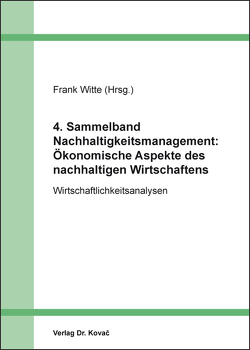 Frank Witte (Hrsg.)

4. Sammelband Nachhaltigkeitsmanagement: Ökonomische Aspekte des nachhaltigen Wirtschaftens

Wirtschaftlichkeitsanalysen

Verlag Dr. Kovač